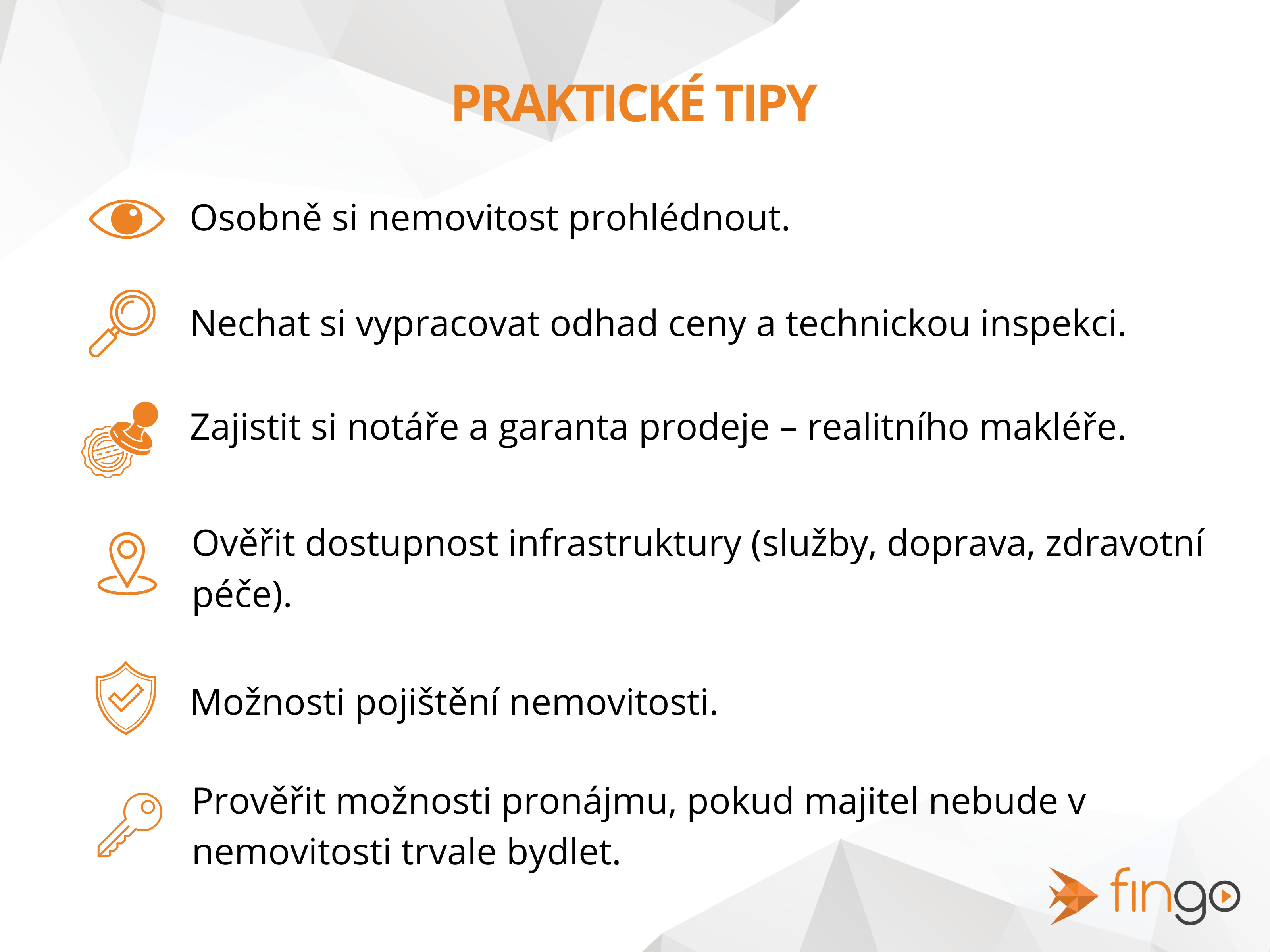 PRAKTICKÉ TIPY

Osobně si nemovitost prohlédnout.

Nechat si vypracovat odhad ceny a technickou inspekci.

Zajistit si notáře a garanta prodeje – realitního makléře.

Ověřit dostupnost infrastruktury (služby, doprava, zdravotní péče).

Možnosti pojištění nemovitosti.

Prověřit možnosti pronájmu, pokud majitel nebude v nemovitosti trvale bydlet.

fingo